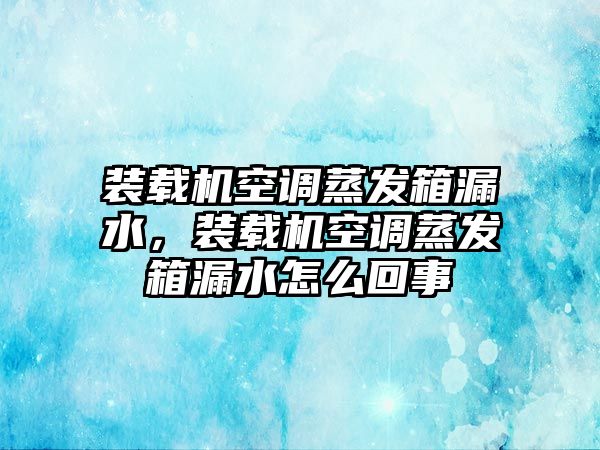 装载机空调蒸发箱漏水，装载机空调蒸发箱漏水怎么回事